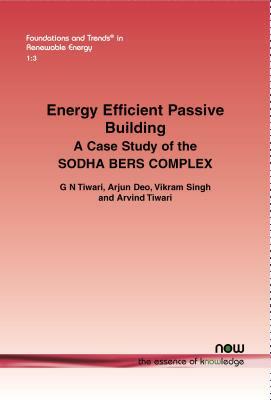 Foundations and Trends® in Renewable Energy
1:3

Energy Efficient Passive Building
A Case Study of the SODHA BERS COMPLEX

G N Tiwari, Arjun Deo, Vikram Singh and Arvind Tiwari

now
the essence of knowledge